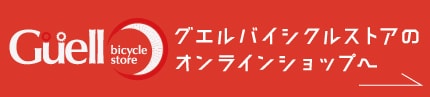 Güell bicycle store

グエルバイシクルストアの
オンラインショップへ